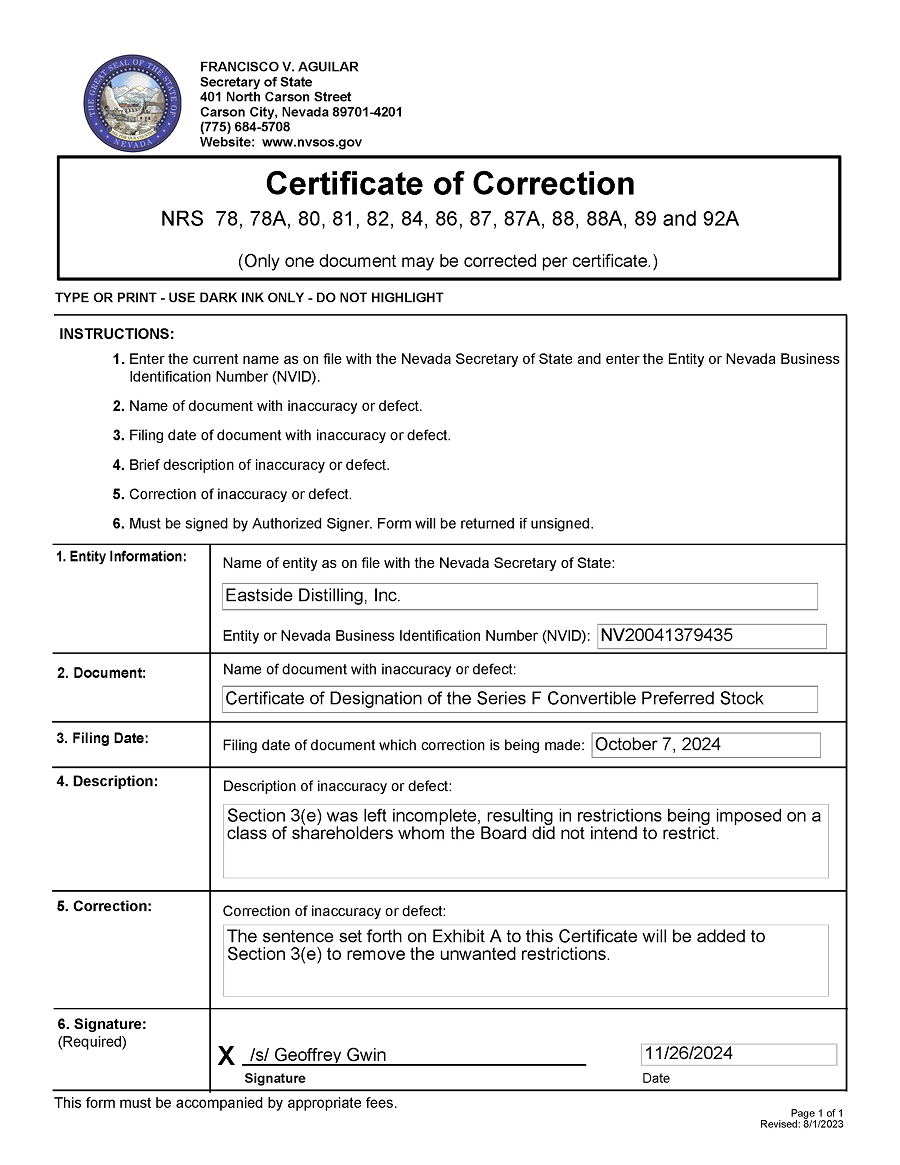 THE GREAT SEAL OF THE STATE OF NEVADA

FRANCISCO V. AGUILAR
Secretary of State
401 North Carson Street
Carson City, Nevada 89701-4201
(775) 684-5708
Website: www.nvsos.gov

Certificate of Correction
NRS 78, 78A, 80, 81, 82, 84, 86, 87, 87A, 88, 88A, 89 and 92A

(Only one document may be corrected per certificate.)

TYPE OR PRINT - USE DARK INK ONLY - DO NOT HIGHLIGHT

INSTRUCTIONS:
1. Enter the current name as on file with the Nevada Secretary of State and enter the Entity or Nevada Business Identification Number (NVID).
2. Name of document with inaccuracy or defect.
3. Filing date of document with inaccuracy or defect.
4. Brief description of inaccuracy or defect.
5. Correction of inaccuracy or defect.
6. Must be signed by Authorized Signer. Form will be returned if unsigned.

1. Entity Information: Name of entity as on file with the Nevada Secretary of State:
Eastside Distilling, Inc.
Entity or Nevada Business Identification Number (NVID): NV20041379435

2. Document: Name of document with inaccuracy or defect:
Certificate of Designation of the Series F Convertible Preferred Stock

3. Filing Date: Filing date of document which correction is being made: October 7, 2024

4. Description: Description of inaccuracy or defect:
Section 3(e) was left incomplete, resulting in restrictions being imposed on a class of shareholders whom the Board did not intend to restrict.

5. Correction: Correction of inaccuracy or defect:
The sentence set forth on Exhibit A to this Certificate will be added to Section 3(e) to remove the unwanted restrictions.

6. Signature: (Required)
X /s/ Geoffrey Gwin
Signature
11/26/2024
Date

This form must be accompanied by appropriate fees.

Page 1 of 1
Revised: 8/1/2023